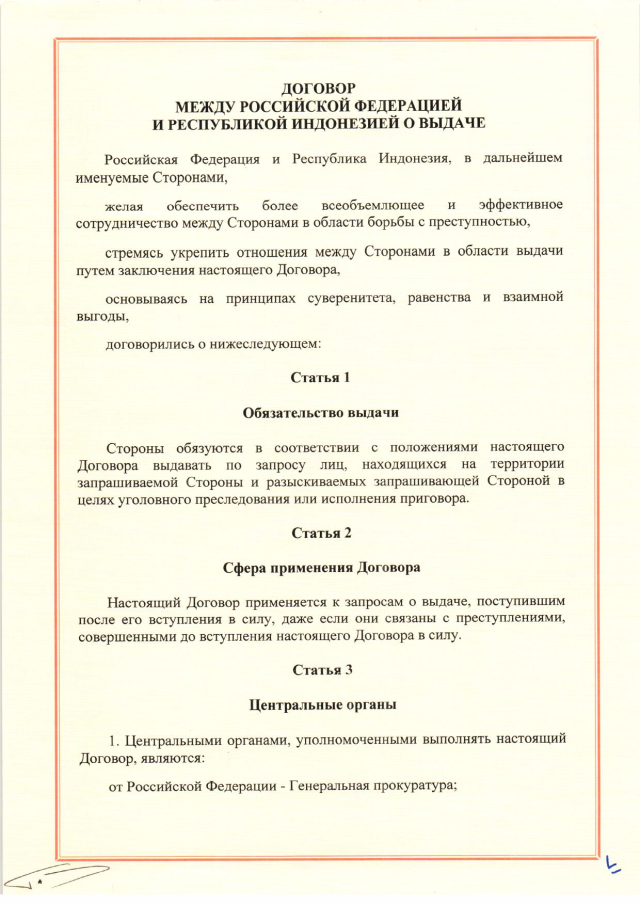 ДОГОВОР
МЕЖДУ РОССИЙСКОЙ ФЕДЕРАЦИЕЙ
И РЕСПУБЛИКОЙ ИНДОНЕЗИЕЙ О ВЫДАЧЕ

Российская Федерация и Республика Индонезия, в дальнейшем именуемые Сторонами,

желая обеспечить более всеобъемлющее и эффективное сотрудничество между Сторонами в области борьбы с преступностью,

стремясь укрепить отношения между Сторонами в области выдачи путем заключения настоящего Договора,

основываясь на принципах суверенитета, равенства и взаимной выгоды,

договорились о нижеследующем:

Статья 1

Обязательство выдачи

Стороны обязуются в соответствии с положениями настоящего Договора выдавать по запросу лиц, находящихся на территории запрашиваемой Стороны и разыскиваемых запрашивающей Стороной в целях уголовного преследования или исполнения приговора.

Статья 2

Сфера применения Договора

Настоящий Договор применяется к запросам о выдаче, поступившим после его вступления в силу, даже если они связаны с преступлениями, совершенными до вступления настоящего Договора в силу.

Статья 3

Центральные органы

1. Центральными органами, уполномоченными выполнять настоящий Договор, являются:

от Российской Федерации - Генеральная прокуратура;